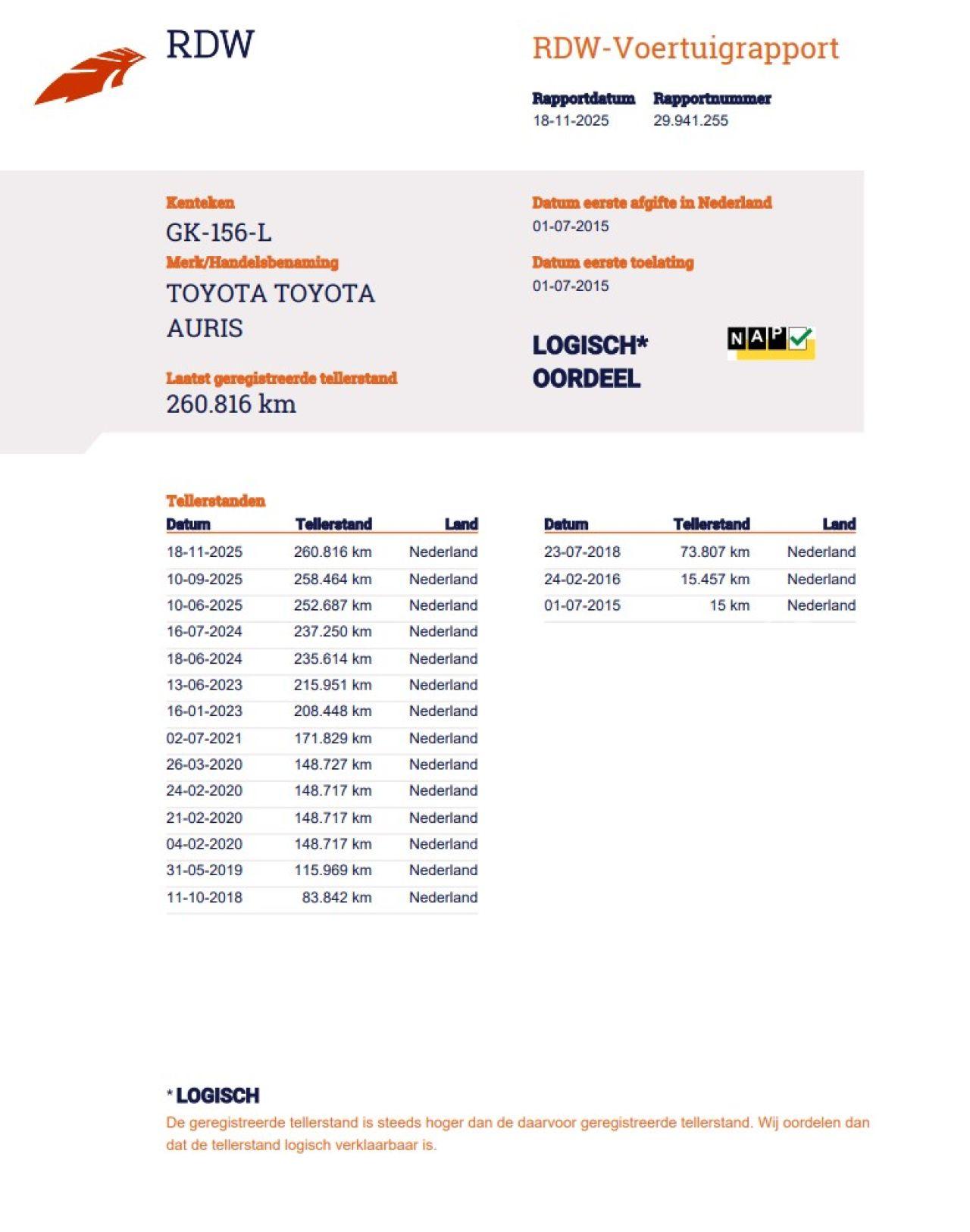 RDW

RDW-Voertuigrapport

Rapportdatum
18-11-2025

Rapportnummer
29.941.255

Kenteken
GK-156-L

Merk/Handelsbenaming
TOYOTA TOYOTA AURIS

Laatst geregistreerde tellerstand
260.816 km

Datum eerste afgifte in Nederland
01-07-2015

Datum eerste toelating
01-07-2015

LOGISCH*
OORDEEL

NAP

Tellerstanden

| Datum | Tellerstand | Land |
|---|---|---|
| 18-11-2025 | 260.816 km | Nederland |
| 10-09-2025 | 258.464 km | Nederland |
| 10-06-2025 | 252.687 km | Nederland |
| 16-07-2024 | 237.250 km | Nederland |
| 18-06-2024 | 235.614 km | Nederland |
| 13-06-2023 | 215.951 km | Nederland |
| 16-01-2023 | 208.448 km | Nederland |
| 02-07-2021 | 171.829 km | Nederland |
| 26-03-2020 | 148.727 km | Nederland |
| 24-02-2020 | 148.717 km | Nederland |
| 21-02-2020 | 148.717 km | Nederland |
| 04-02-2020 | 148.717 km | Nederland |
| 31-05-2019 | 115.969 km | Nederland |
| 11-10-2018 | 83.842 km | Nederland |

| Datum | Tellerstand | Land |
|---|---|---|
| 23-07-2018 | 73.807 km | Nederland |
| 24-02-2016 | 15.457 km | Nederland |
| 01-07-2015 | 15 km | Nederland |

* LOGISCH
De geregistreerde tellerstand is steeds hoger dan de daarvoor geregistreerde tellerstand. Wij oordelen dan dat de tellerstand logisch verklaarbaar is.